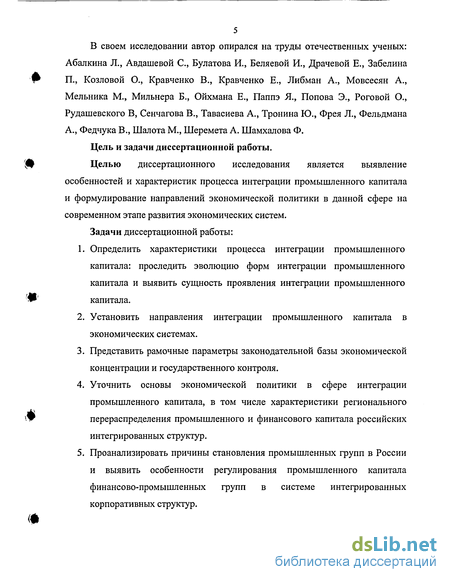 5

В своем исследовании автор опирался на труды отечественных ученых: Абалкина Л., Авдашевой С., Булатова И., Беляевой И., Драчевой Е., Забелина П., Козловой О., Кравченко В., Кравченко Е., Либман А., Мовсесян А., Мельника М., Мильнера Б., Ойхмана Е., Паппэ Я., Попова Э., Роговой О., Рудашевского В, Сенчагова В., Тавасиева А., Тронина Ю., Фрея Л., Фельдмана А., Федчука В., Шалота М., Шеремета А. Шамхалова Ф.

Цель и задачи диссертационной работы.

Целью диссертационного исследования является выявление особенностей и характеристик процесса интеграции промышленного капитала и формулирование направлений экономической политики в данной сфере на современном этапе развития экономических систем.

Задачи диссертационной работы:

1. Определить характеристики процесса интеграции промышленного капитала: проследить эволюцию форм интеграции промышленного капитала и выявить сущность проявления интеграции промышленного капитала.

2. Установить направления интеграции промышленного капитала в экономических системах.

3. Представить рамочные параметры законодательной базы экономической концентрации и государственного контроля.

4. Уточнить основы экономической политики в сфере интеграции промышленного капитала, в том числе характеристики регионального перераспределения промышленного и финансового капитала российских интегрированных структур.

5. Проанализировать причины становления промышленных групп в России и выявить особенности регулирования промышленного капитала финансово-промышленных групп в системе интегрированных корпоративных структур.

dsLib.net
библиотека диссертаций